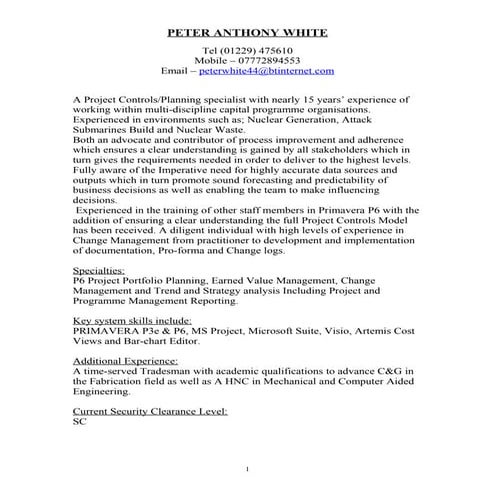 PETER ANTHONY WHITE

Tel (01229) 475610
Mobile – 07772894553
Email – peterwhite44@btinternet.com

A Project Controls/Planning specialist with nearly 15 years' experience of working within multi-discipline capital programme organisations. Experienced in environments such as; Nuclear Generation, Attack Submarines Build and Nuclear Waste.
Both an advocate and contributor of process improvement and adherence which ensures a clear understanding is gained by all stakeholders which in turn gives the requirements needed in order to deliver to the highest levels. Fully aware of the Imperative need for highly accurate data sources and outputs which in turn promote sound forecasting and predictability of business decisions as well as enabling the team to make influencing decisions.
Experienced in the training of other staff members in Primavera P6 with the addition of ensuring a clear understanding the full Project Controls Model has been received. A diligent individual with high levels of experience in Change Management from practitioner to development and implementation of documentation, Pro-forma and Change logs.

Specialties:
P6 Project Portfolio Planning, Earned Value Management, Change Management and Trend and Strategy analysis Including Project and Programme Management Reporting.

Key system skills include:
PRIMAVERA P3e & P6, MS Project, Microsoft Suite, Visio, Artemis Cost Views and Bar-chart Editor.

Additional Experience:
A time-served Tradesman with academic qualifications to advance C&G in the Fabrication field as well as A HNC in Mechanical and Computer Aided Engineering.

Current Security Clearance Level:
SC

1